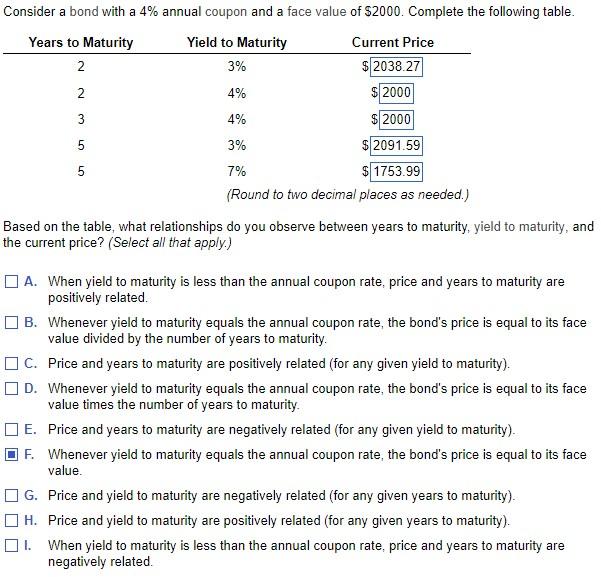 Consider a bond with a 4% annual coupon and a face value of \$2000. Complete the following table.

| Years to Maturity | Yield to Maturity | Current Price |
|---|---|---|
| 2 | 3% | \$ 2038.27 |
| 2 | 4% | \$ 2000 |
| 3 | 4% | \$ 2000 |
| 5 | 3% | \$ 2091.59 |
| 5 | 7% | \$ 1753.99 |

(Round to two decimal places as needed.)

Based on the table, what relationships do you observe between years to maturity, yield to maturity, and the current price? (Select all that apply.)

A. When yield to maturity is less than the annual coupon rate, price and years to maturity are positively related.

B. Whenever yield to maturity equals the annual coupon rate, the bond's price is equal to its face value divided by the number of years to maturity.

C. Price and years to maturity are positively related (for any given yield to maturity).

D. Whenever yield to maturity equals the annual coupon rate, the bond's price is equal to its face value times the number of years to maturity.

E. Price and years to maturity are negatively related (for any given yield to maturity).

F. Whenever yield to maturity equals the annual coupon rate, the bond's price is equal to its face value.

G. Price and yield to maturity are negatively related (for any given years to maturity).

H. Price and yield to maturity are positively related (for any given years to maturity).

I. When yield to maturity is less than the annual coupon rate, price and years to maturity are negatively related.